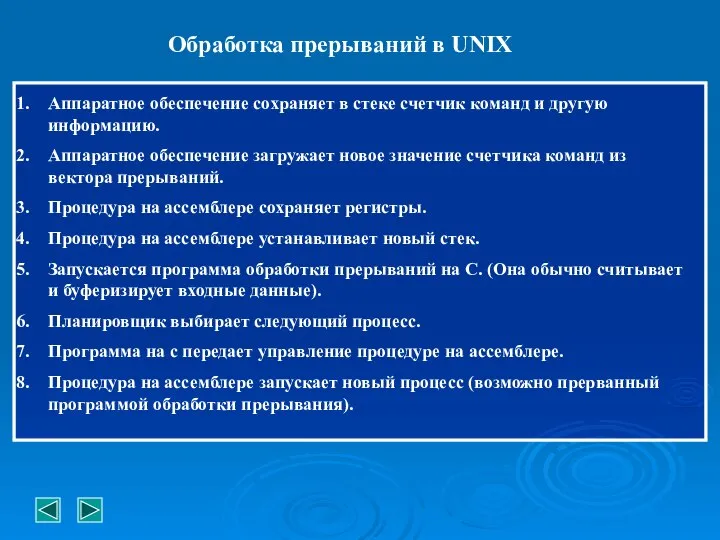 Обработка прерываний в UNIX

1. Аппаратное обеспечение сохраняет в стеке счетчик команд и другую информацию.
2. Аппаратное обеспечение загружает новое значение счетчика команд из вектора прерываний.
3. Процедура на ассемблере сохраняет регистры.
4. Процедура на ассемблере устанавливает новый стек.
5. Запускается программа обработки прерываний на С. (Она обычно считывает и буферизирует входные данные).
6. Планировщик выбирает следующий процесс.
7. Программа на с передает управление процедуре на ассемблере.
8. Процедура на ассемблере запускает новый процесс (возможно прерванный программой обработки прерывания).